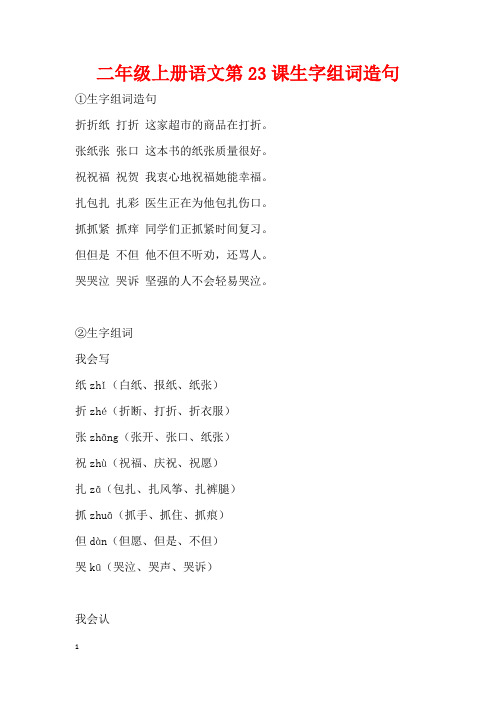 二年级上册语文第 23 课生字组词造句

①生字组词造句

折折纸 打折 这家超市的商品在打折。

张纸张 张口 这本书的纸张质量很好。

祝祝福 祝贺 我衷心地祝福她能幸福。

扎包扎 扎彩 医生正在为他包扎伤口。

抓抓紧 抓痒 同学们正抓紧时间复习。

但但是 不但 他不但不听劝，还骂人。

哭哭泣 哭诉 坚强的人不会轻易哭泣。

②生字组词

我会写

纸 zhǐ（白纸、报纸、纸张）

折 zhé（折断、打折、折衣服）

张 zhāng（张开、张口、纸张）

祝 zhù（祝福、庆祝、祝愿）

扎 zā（包扎、扎风筝、扎裤腿）

抓 zhuā（抓手、抓住、抓痕）

但 dàn（但愿、但是、不但）

哭 kū（哭泣、哭声、哭诉）

我会认

1